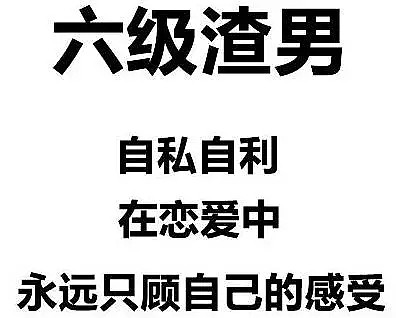 六级渣男

自私自利

在恋爱中

永远只顾自己的感受